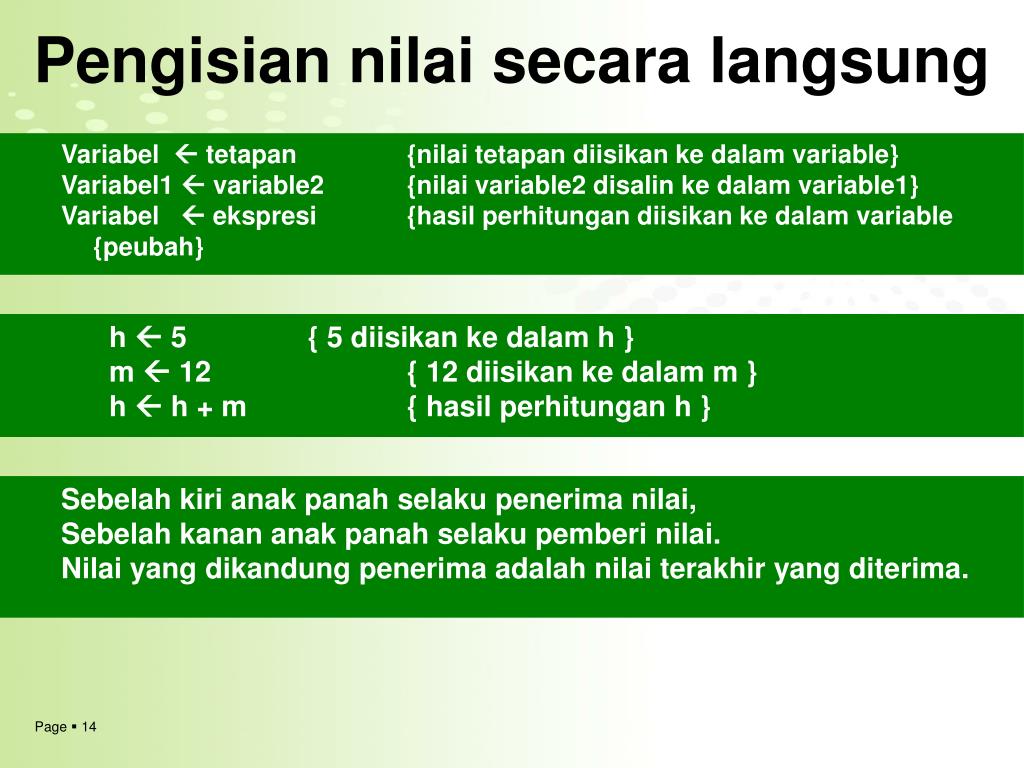 Pengisian nilai secara langsung

Variabel ← tetapan {nilai tetapan diisikan ke dalam variable}
Variabel1 ← variable2 {nilai variable2 disalin ke dalam variable1}
Variabel ← ekspresi {hasil perhitungan diisikan ke dalam variable {peubah}

h ← 5 { 5 diisikan ke dalam h }
m ← 12 { 12 diisikan ke dalam m }
h ← h + m { hasil perhitungan h }

Sebelah kiri anak panah selaku penerima nilai,
Sebelah kanan anak panah selaku pemberi nilai.
Nilai yang dikandung penerima adalah nilai terakhir yang diterima.

Page ▪ 14